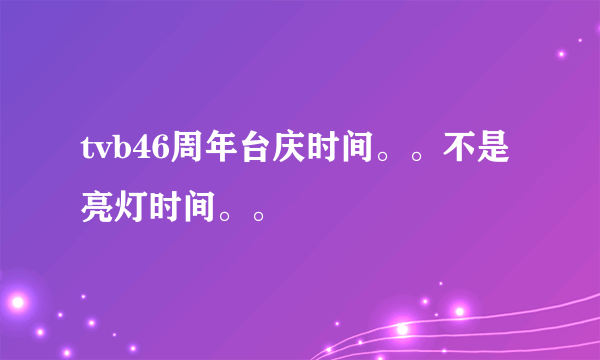 tvb46周年台庆时间。。不是亮灯时间。。